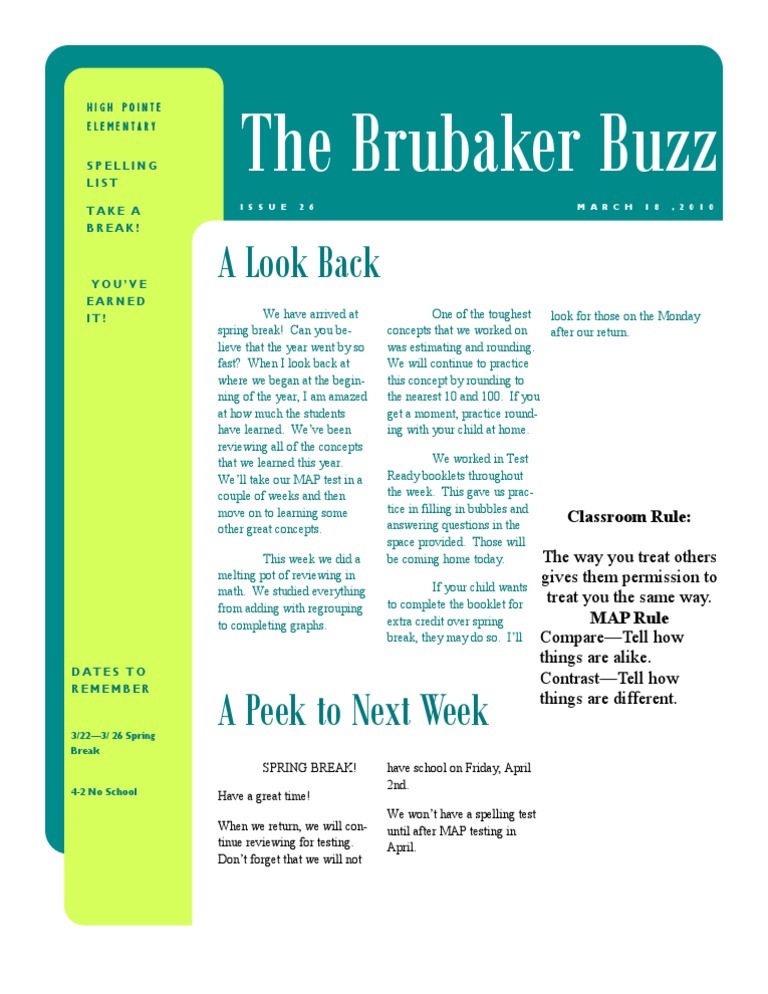 HIGH POINTE ELEMENTARY

SPELLING LIST

TAKE A BREAK!

YOU'VE EARNED IT!

DATES TO REMEMBER

3/22—3/ 26 Spring Break

4-2 No School

The Brubaker Buzz

ISSUE 26

MARCH 18 ,2010

A Look Back

We have arrived at spring break! Can you believe that the year went by so fast? When I look back at where we began at the beginning of the year, I am amazed at how much the students have learned. We've been reviewing all of the concepts that we learned this year. We'll take our MAP test in a couple of weeks and then move on to learning some other great concepts.

This week we did a melting pot of reviewing in math. We studied everything from adding with regrouping to completing graphs.

One of the toughest concepts that we worked on was estimating and rounding. We will continue to practice this concept by rounding to the nearest 10 and 100. If you get a moment, practice rounding with your child at home.

We worked in Test Ready booklets throughout the week. This gave us practice in filling in bubbles and answering questions in the space provided. Those will be coming home today.

If your child wants to complete the booklet for extra credit over spring break, they may do so. I'll look for those on the Monday after our return.

Classroom Rule:

The way you treat others gives them permission to treat you the same way.

MAP Rule

Compare—Tell how things are alike.

Contrast—Tell how things are different.

A Peek to Next Week

SPRING BREAK!

Have a great time!

When we return, we will continue reviewing for testing. Don't forget that we will not have school on Friday, April 2nd.

We won't have a spelling test until after MAP testing in April.